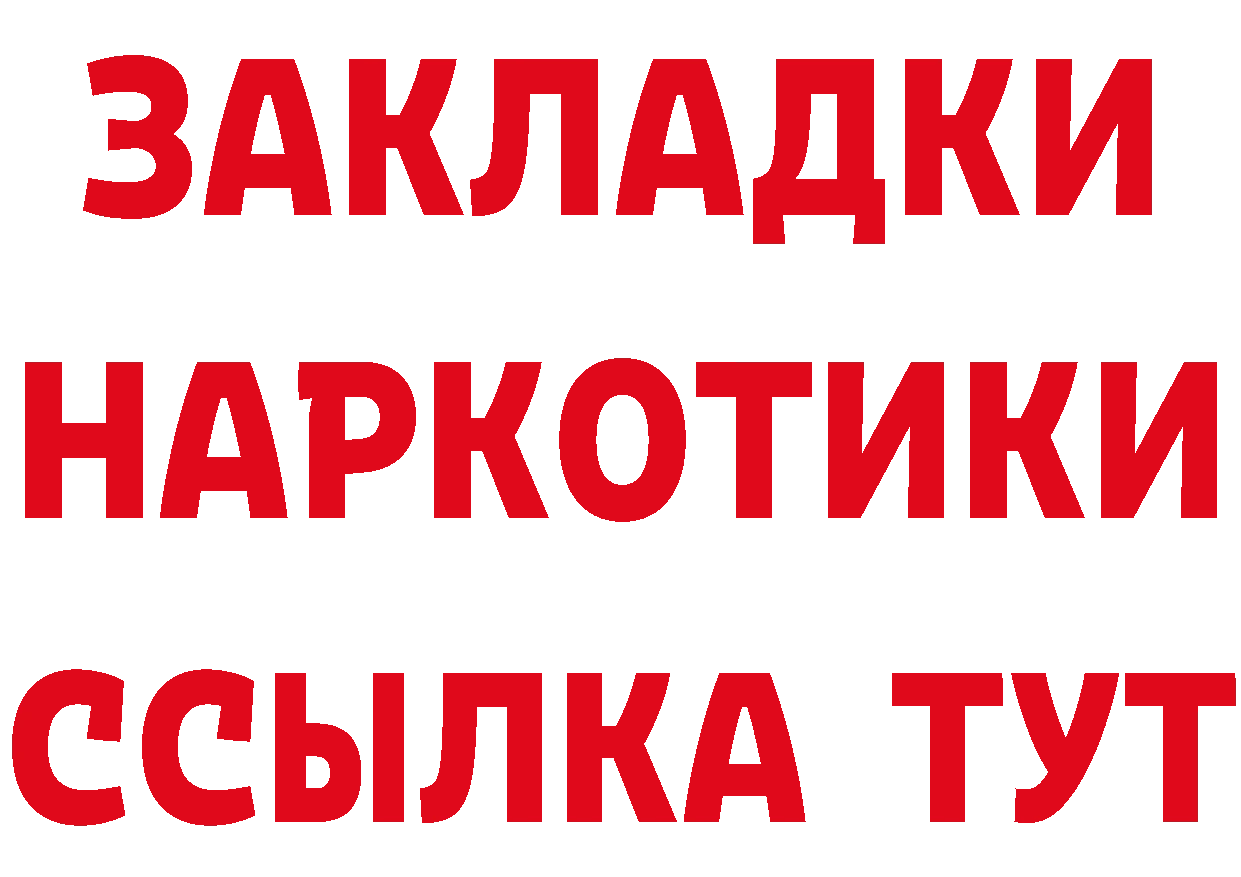 ЗАКЛАДКИ НАРКОТИКИ ССЫЛКА ТУТ